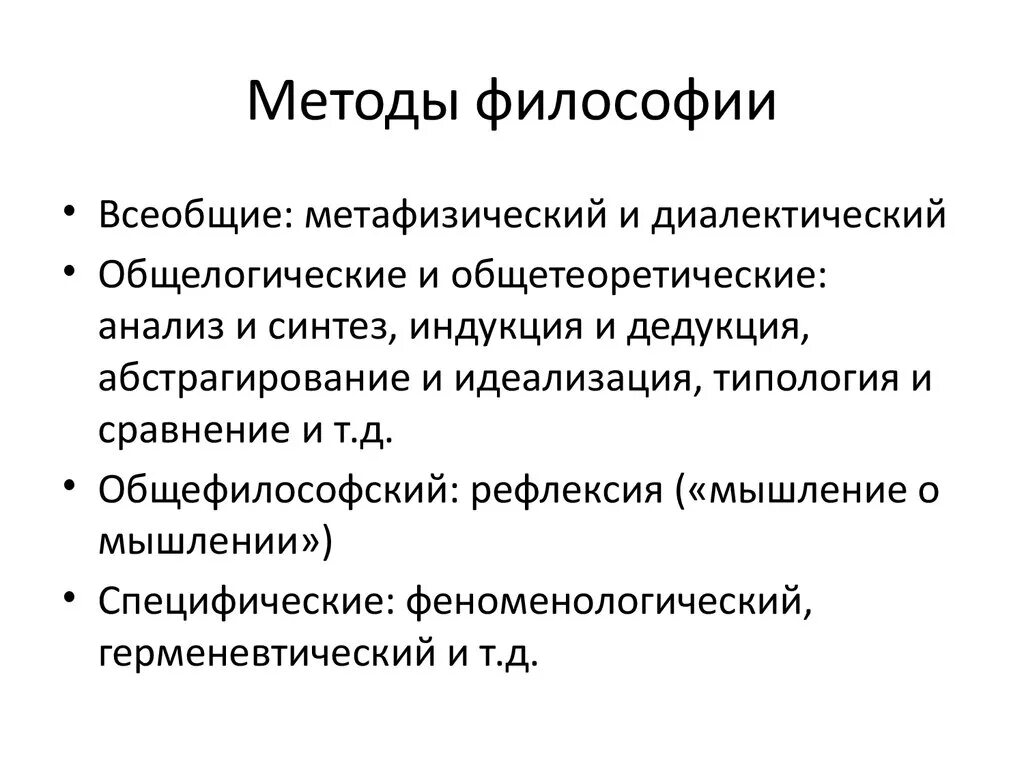 Методы философии

• Всеобщие: метафизический и диалектический
• Общелогические и общетеоретические: анализ и синтез, индукция и дедукция, абстрагирование и идеализация, типология и сравнение и т.д.
• Общефилософский: рефлексия («мышление о мышлении»)
• Специфические: феноменологический, герменевтический и т.д.